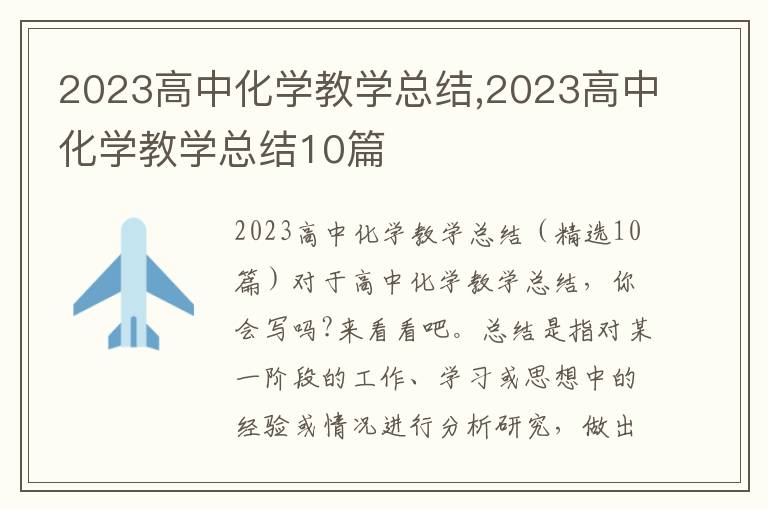 2023高中化学教学总结,2023高中化学教学总结10篇

2023高中化学教学总结（精选10篇）对于高中化学教学总结，你会写吗?来看看吧。总结是指对某一阶段的工作、学习或思想中的经验或情况进行分析研究，做出